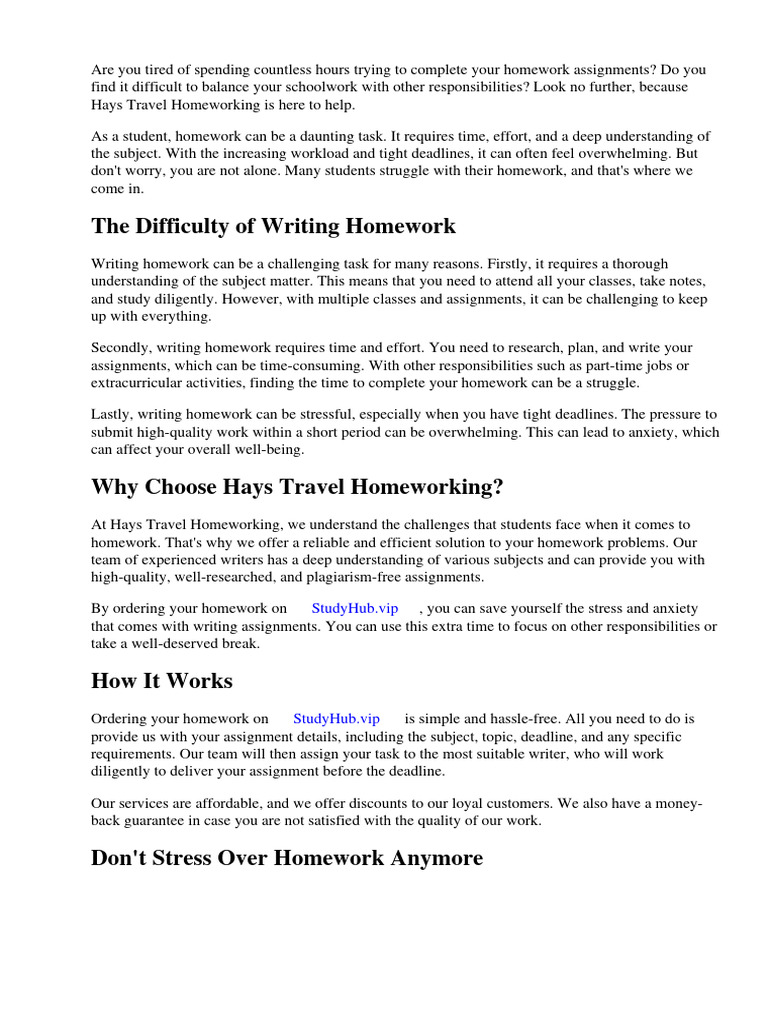 Are you tired of spending countless hours trying to complete your homework assignments? Do you find it difficult to balance your schoolwork with other responsibilities? Look no further, because Hays Travel Homeworking is here to help.

As a student, homework can be a daunting task. It requires time, effort, and a deep understanding of the subject. With the increasing workload and tight deadlines, it can often feel overwhelming. But don't worry, you are not alone. Many students struggle with their homework, and that's where we come in.

The Difficulty of Writing Homework

Writing homework can be a challenging task for many reasons. Firstly, it requires a thorough understanding of the subject matter. This means that you need to attend all your classes, take notes, and study diligently. However, with multiple classes and assignments, it can be challenging to keep up with everything.

Secondly, writing homework requires time and effort. You need to research, plan, and write your assignments, which can be time-consuming. With other responsibilities such as part-time jobs or extracurricular activities, finding the time to complete your homework can be a struggle.

Lastly, writing homework can be stressful, especially when you have tight deadlines. The pressure to submit high-quality work within a short period can be overwhelming. This can lead to anxiety, which can affect your overall well-being.

Why Choose Hays Travel Homeworking?

At Hays Travel Homeworking, we understand the challenges that students face when it comes to homework. That's why we offer a reliable and efficient solution to your homework problems. Our team of experienced writers has a deep understanding of various subjects and can provide you with high-quality, well-researched, and plagiarism-free assignments.

By ordering your homework on StudyHub.vip , you can save yourself the stress and anxiety that comes with writing assignments. You can use this extra time to focus on other responsibilities or take a well-deserved break.

How It Works

Ordering your homework on StudyHub.vip is simple and hassle-free. All you need to do is provide us with your assignment details, including the subject, topic, deadline, and any specific requirements. Our team will then assign your task to the most suitable writer, who will work diligently to deliver your assignment before the deadline.

Our services are affordable, and we offer discounts to our loyal customers. We also have a money-back guarantee in case you are not satisfied with the quality of our work.

Don't Stress Over Homework Anymore